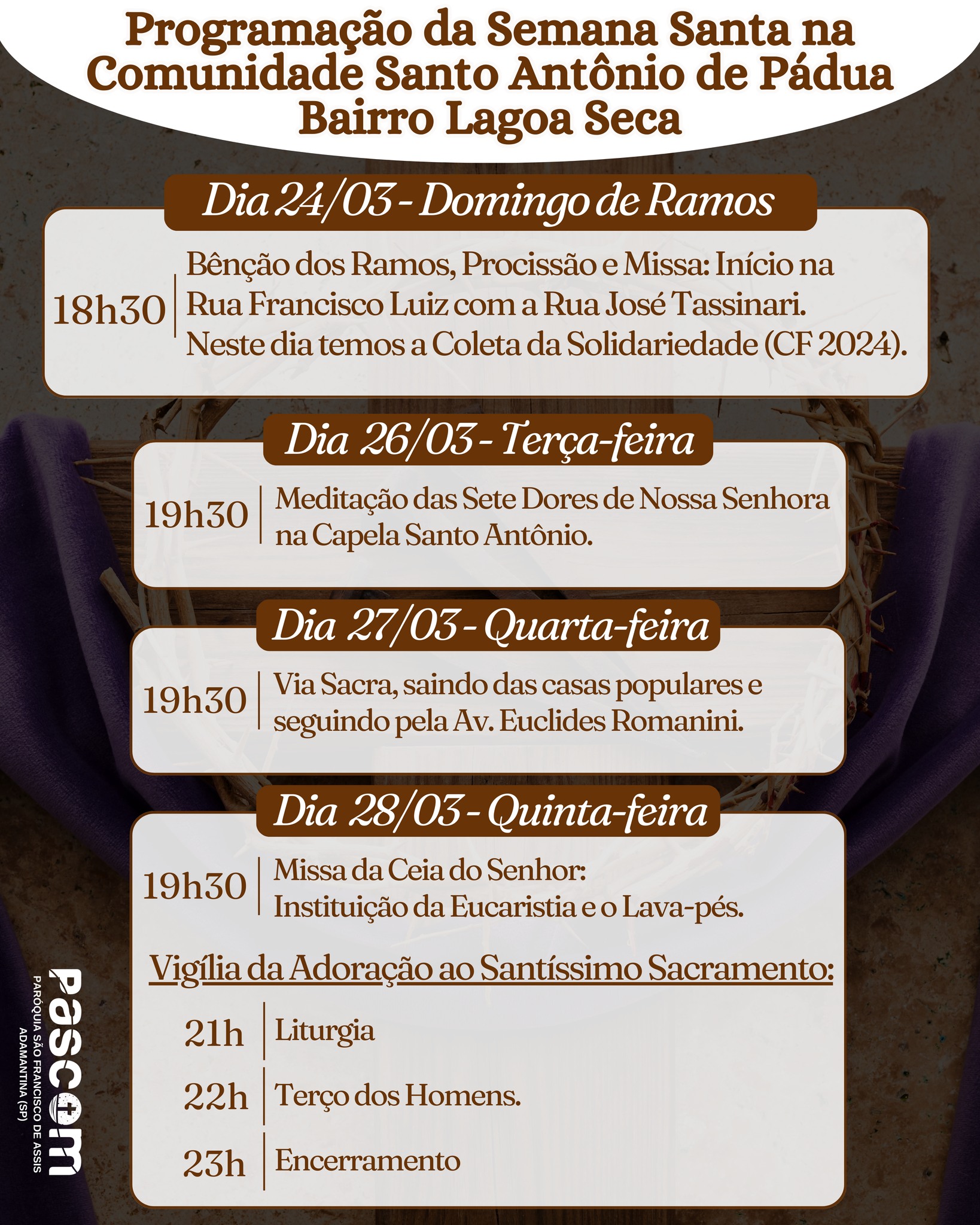 Programação da Semana Santa na Comunidade Santo Antônio de Pádua Bairro Lagoa Seca

Dia 24/03 - Domingo de Ramos

18h30 | Bênção dos Ramos, Procissão e Missa: Início na Rua Francisco Luiz com a Rua José Tassinari. Neste dia temos a Coleta da Solidariedade (CF 2024).

Dia 26/03 - Terça-feira

19h30 | Meditação das Sete Dores de Nossa Senhora na Capela Santo Antônio.

Dia 27/03 - Quarta-feira

19h30 | Via Sacra, saindo das casas populares e seguindo pela Av. Euclides Romanini.

Dia 28/03 - Quinta-feira

19h30 | Missa da Ceia do Senhor: Instituição da Eucaristia e o Lava-pés.

Vigília da Adoração ao Santíssimo Sacramento:

21h | Liturgia

22h | Terço dos Homens.

23h | Encerramento

pascom
PARÓQUIA SÃO FRANCISCO DE ASSIS
ADAMANTINA (SP)